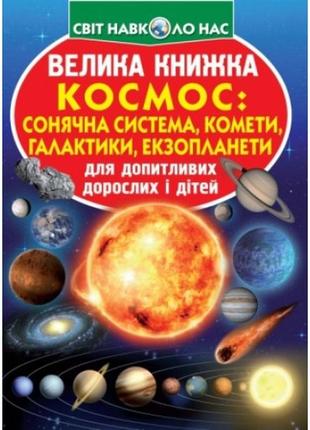 СВІТ НАВКОЛО НАС

ВЕЛИКА КНИЖКА
КОСМОС:
СОНЯЧНА СИСТЕМА, КОМЕТИ, ГАЛАКТИКИ, ЕКЗОПЛАНЕТИ
для допитливих дорослих і дітей